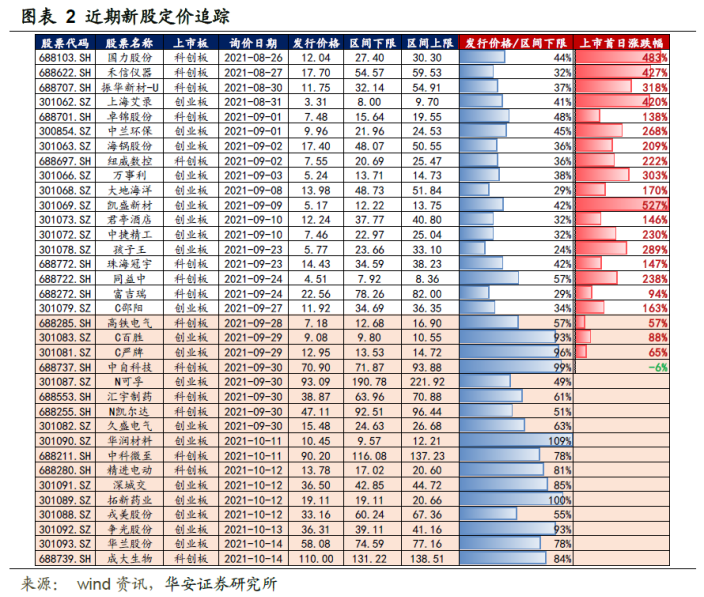 图表 2 近期新股定价追踪

| 股票代码 | 股票名称 | 上市板 | 询价日期 | 发行价格 | 区间下限 | 区间上限 | 发行价格/区间下限 | 上市首日涨跌幅 |
|---|---|---|---|---|---|---|---|---|
| 688103.SH | 国力股份 | 科创板 | 2021-08-26 | 12.04 | 27.40 | 30.30 | 44% | 483% |
| 688622.SH | 禾信仪器 | 科创板 | 2021-08-27 | 17.70 | 54.57 | 59.53 | 32% | 427% |
| 688707.SH | 振华新材-U | 科创板 | 2021-08-30 | 11.75 | 32.14 | 54.91 | 37% | 318% |
| 301062.SZ | 上海艾录 | 创业板 | 2021-08-31 | 3.31 | 8.00 | 9.70 | 41% | 420% |
| 688701.SH | 卓锦股份 | 科创板 | 2021-09-01 | 7.48 | 15.64 | 19.55 | 48% | 138% |
| 300854.SZ | 中兰环保 | 创业板 | 2021-09-01 | 9.96 | 21.96 | 24.53 | 45% | 268% |
| 301063.SZ | 海锅股份 | 创业板 | 2021-09-02 | 17.40 | 48.07 | 50.55 | 36% | 209% |
| 688697.SH | 纽威数控 | 科创板 | 2021-09-02 | 7.55 | 20.69 | 25.47 | 36% | 222% |
| 301066.SZ | 万事利 | 创业板 | 2021-09-03 | 5.24 | 13.71 | 14.73 | 38% | 303% |
| 301068.SZ | 大地海洋 | 创业板 | 2021-09-08 | 13.98 | 48.73 | 51.84 | 29% | 170% |
| 301069.SZ | 凯盛新材 | 创业板 | 2021-09-09 | 5.17 | 12.22 | 13.75 | 42% | 527% |
| 301073.SZ | 君亭酒店 | 创业板 | 2021-09-10 | 12.24 | 37.77 | 40.80 | 32% | 146% |
| 301072.SZ | 中捷精工 | 创业板 | 2021-09-10 | 7.46 | 22.97 | 25.04 | 32% | 230% |
| 301078.SZ | 孩子王 | 创业板 | 2021-09-23 | 5.77 | 23.66 | 33.10 | 24% | 289% |
| 688772.SH | 珠海冠宇 | 科创板 | 2021-09-23 | 14.43 | 34.59 | 38.23 | 42% | 147% |
| 688722.SH | 同益中 | 科创板 | 2021-09-24 | 4.51 | 7.92 | 8.36 | 57% | 238% |
| 688272.SH | 富吉瑞 | 科创板 | 2021-09-24 | 22.56 | 78.26 | 82.00 | 29% | 94% |
| 301079.SZ | C邵阳 | 创业板 | 2021-09-27 | 11.92 | 34.69 | 36.35 | 34% | 163% |
| 688285.SH | 高铁电气 | 科创板 | 2021-09-28 | 7.18 | 12.68 | 16.90 | 57% | 57% |
| 301083.SZ | C百胜 | 创业板 | 2021-09-29 | 9.08 | 9.80 | 10.55 | 93% | 88% |
| 301081.SZ | C严牌 | 创业板 | 2021-09-29 | 12.95 | 13.53 | 14.72 | 96% | 65% |
| 688737.SH | 中自科技 | 科创板 | 2021-09-30 | 70.90 | 71.87 | 93.88 | 99% | -6% |
| 301087.SZ | N可孚 | 创业板 | 2021-09-30 | 93.09 | 190.78 | 221.92 | 49% | |
| 688553.SH | 汇宇制药 | 科创板 | 2021-09-30 | 38.87 | 63.96 | 70.88 | 61% | |
| 688255.SH | N凯尔达 | 科创板 | 2021-09-30 | 47.11 | 92.51 | 96.44 | 51% | |
| 301082.SZ | 久盛电气 | 创业板 | 2021-09-30 | 15.48 | 24.63 | 26.68 | 63% | |
| 301090.SZ | 华润材料 | 创业板 | 2021-10-11 | 10.45 | 9.57 | 12.21 | 109% | |
| 688211.SH | 中科微至 | 科创板 | 2021-10-11 | 90.20 | 116.08 | 137.23 | 78% | |
| 688280.SH | 精进电动 | 科创板 | 2021-10-12 | 13.78 | 17.02 | 20.60 | 81% | |
| 301091.SZ | 深城交 | 创业板 | 2021-10-12 | 36.50 | 42.85 | 44.72 | 85% | |
| 301089.SZ | 拓新药业 | 创业板 | 2021-10-12 | 19.11 | 19.11 | 20.66 | 100% | |
| 301088.SZ | 戎美股份 | 创业板 | 2021-10-12 | 33.16 | 60.24 | 67.36 | 55% | |
| 301092.SZ | 争光股份 | 创业板 | 2021-10-13 | 36.31 | 39.11 | 41.16 | 93% | |
| 301093.SZ | 华兰股份 | 创业板 | 2021-10-14 | 58.08 | 74.59 | 77.16 | 78% | |
| 688739.SH | 成大生物 | 科创板 | 2021-10-14 | 110.00 | 131.22 | 138.51 | 84% | |

来源： wind 资讯，华安证券研究所